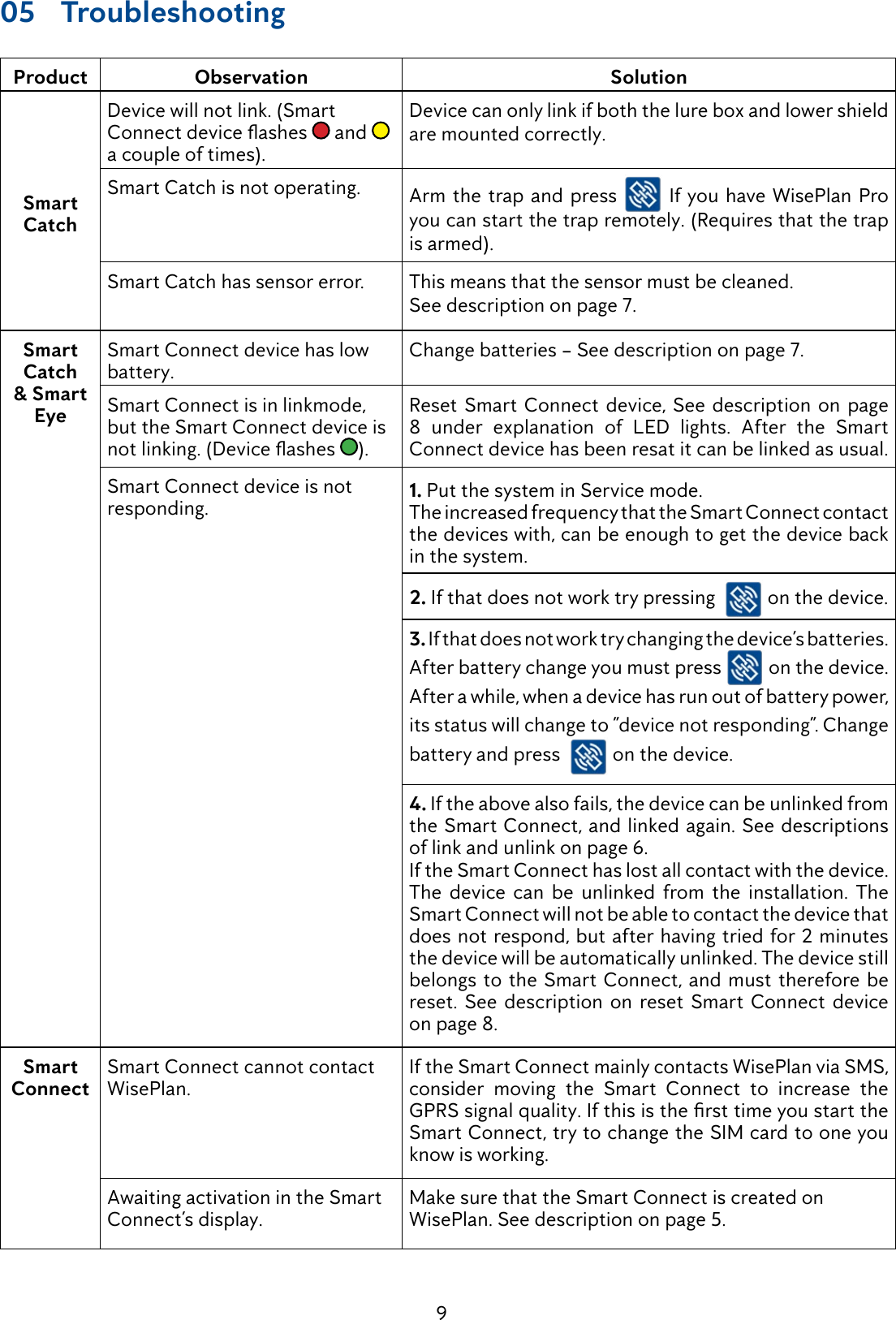 05 Troubleshooting

| Product | Observation | Solution |
|---|---|---|
| Smart Catch | Device will not link. (Smart Connect device flashes and a couple of times). | Device can only link if both the lure box and lower shield are mounted correctly. |
| | Smart Catch is not operating. | Arm the trap and press If you have WisePlan Pro you can start the trap remotely. (Requires that the trap is armed). |
| | Smart Catch has sensor error. | This means that the sensor must be cleaned. See description on page 7. |
| Smart Catch & Smart Eye | Smart Connect device has low battery. | Change batteries – See description on page 7. |
| | Smart Connect is in linkmode, but the Smart Connect device is not linking. (Device flashes ). | Reset Smart Connect device, See description on page 8 under explanation of LED lights. After the Smart Connect device has been resat it can be linked as usual. |
| | Smart Connect device is not responding. | **1.** Put the system in Service mode. The increased frequency that the Smart Connect contact the devices with, can be enough to get the device back in the system. |
| | | **2.** If that does not work try pressing on the device. |
| | | **3.** If that does not work try changing the device's batteries. After battery change you must press on the device. After a while, when a device has run out of battery power, its status will change to "device not responding". Change battery and press on the device. |
| | | **4.** If the above also fails, the device can be unlinked from the Smart Connect, and linked again. See descriptions of link and unlink on page 6. If the Smart Connect has lost all contact with the device. The device can be unlinked from the installation. The Smart Connect will not be able to contact the device that does not respond, but after having tried for 2 minutes the device will be automatically unlinked. The device still belongs to the Smart Connect, and must therefore be reset. See description on reset Smart Connect device on page 8. |
| Smart Connect | Smart Connect cannot contact WisePlan. | If the Smart Connect mainly contacts WisePlan via SMS, consider moving the Smart Connect to increase the GPRS signal quality. If this is the first time you start the Smart Connect, try to change the SIM card to one you know is working. |
| | Awaiting activation in the Smart Connect's display. | Make sure that the Smart Connect is created on WisePlan. See description on page 5. |

9